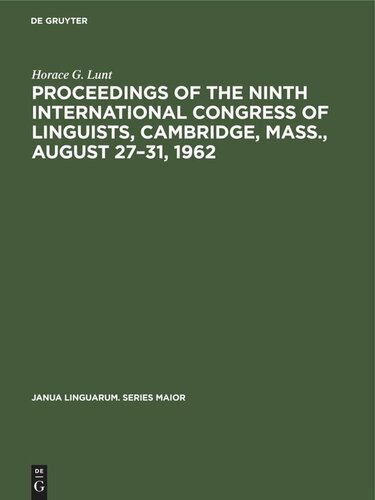 DE GRUYTER

Horace G. Lunt

PROCEEDINGS OF THE NINTH INTERNATIONAL CONGRESS OF LINGUISTS, CAMBRIDGE, MASS., AUGUST 27–31, 1962

JANUA LINGUARUM. SERIES MAIOR

DE
G